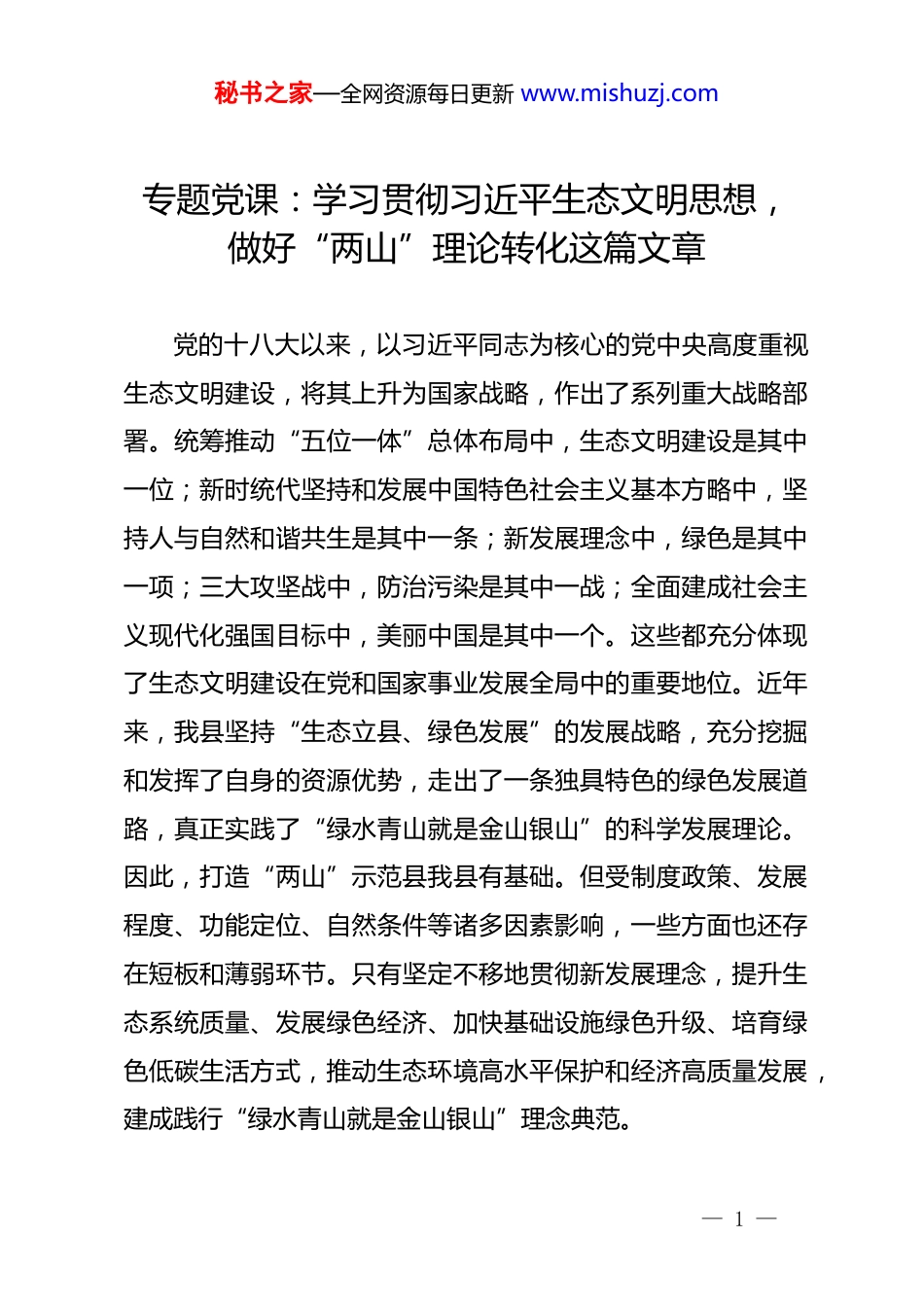 秘书之家—全网资源每日更新 www.mishuzj.com

专题党课：学习贯彻习近平生态文明思想，做好“两山”理论转化这篇文章

党的十八大以来，以习近平同志为核心的党中央高度重视生态文明建设，将其上升为国家战略，作出了系列重大战略部署。统筹推动“五位一体”总体布局中，生态文明建设是其中一位；新时统代坚持和发展中国特色社会主义基本方略中，坚持人与自然和谐共生是其中一条；新发展理念中，绿色是其中一项；三大攻坚战中，防治污染是其中一战；全面建成社会主义现代化强国目标中，美丽中国是其中一个。这些都充分体现了生态文明建设在党和国家事业发展全局中的重要地位。近年来，我县坚持“生态立县、绿色发展”的发展战略，充分挖掘和发挥了自身的资源优势，走出了一条独具特色的绿色发展道路，真正实践了“绿水青山就是金山银山”的科学发展理论。因此，打造“两山”示范县我县有基础。但受制度政策、发展程度、功能定位、自然条件等诸多因素影响，一些方面也还存在短板和薄弱环节。只有坚定不移地贯彻新发展理念，提升生态系统质量、发展绿色经济、加快基础设施绿色升级、培育绿色低碳生活方式，推动生态环境高水平保护和经济高质量发展，建成践行“绿水青山就是金山银山”理念典范。

— 1 —